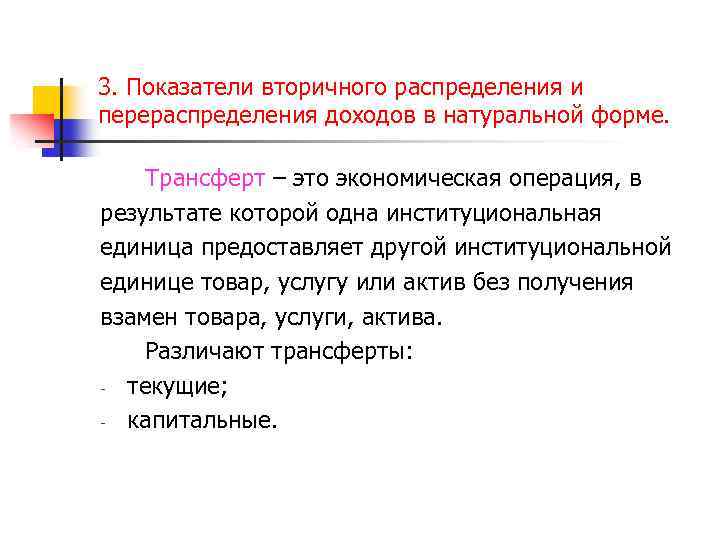 3. Показатели вторичного распределения и перераспределения доходов в натуральной форме.

Трансферт – это экономическая операция, в результате которой одна институциональная единица предоставляет другой институциональной единице товар, услугу или актив без получения взамен товара, услуги, актива.

Различают трансферты:
- текущие;
- капитальные.